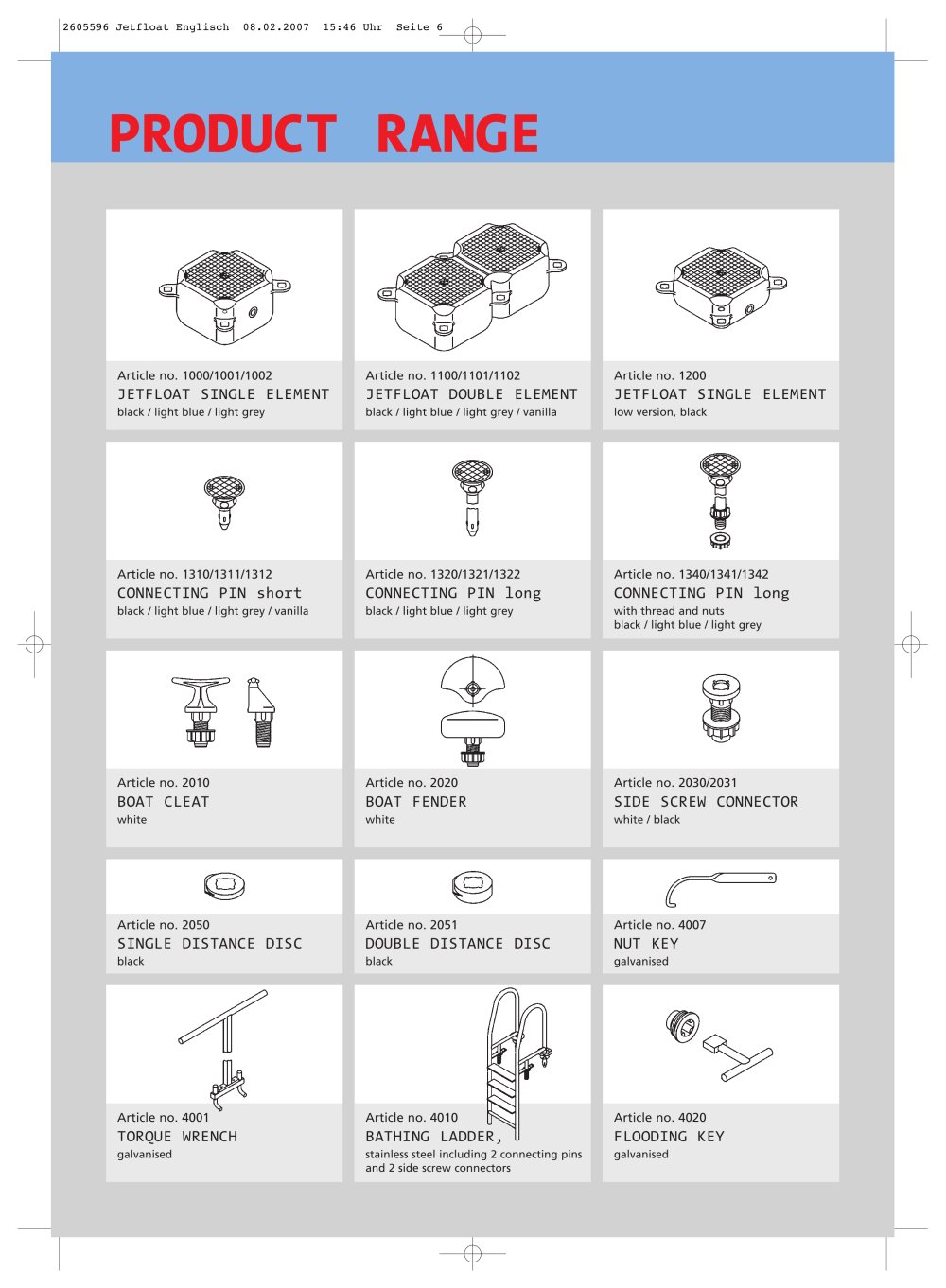 2605596 Jetfloat Englisch 08.02.2007 15:46 Uhr Seite 6

PRODUCT RANGE

Article no. 1000/1001/1002
JETFLOAT SINGLE ELEMENT
black / light blue / light grey

Article no. 1100/1101/1102
JETFLOAT DOUBLE ELEMENT
black / light blue / light grey / vanilla

Article no. 1200
JETFLOAT SINGLE ELEMENT
low version, black

Article no. 1310/1311/1312
CONNECTING PIN short
black / light blue / light grey / vanilla

Article no. 1320/1321/1322
CONNECTING PIN long
black / light blue / light grey

Article no. 1340/1341/1342
CONNECTING PIN long
with thread and nuts
black / light blue / light grey

Article no. 2010
BOAT CLEAT
white

Article no. 2020
BOAT FENDER
white

Article no. 2030/2031
SIDE SCREW CONNECTOR
white / black

Article no. 2050
SINGLE DISTANCE DISC
black

Article no. 2051
DOUBLE DISTANCE DISC
black

Article no. 4007
NUT KEY
galvanised

Article no. 4001
TORQUE WRENCH
galvanised

Article no. 4010
BATHING LADDER,
stainless steel including 2 connecting pins and 2 side screw connectors

Article no. 4020
FLOODING KEY
galvanised